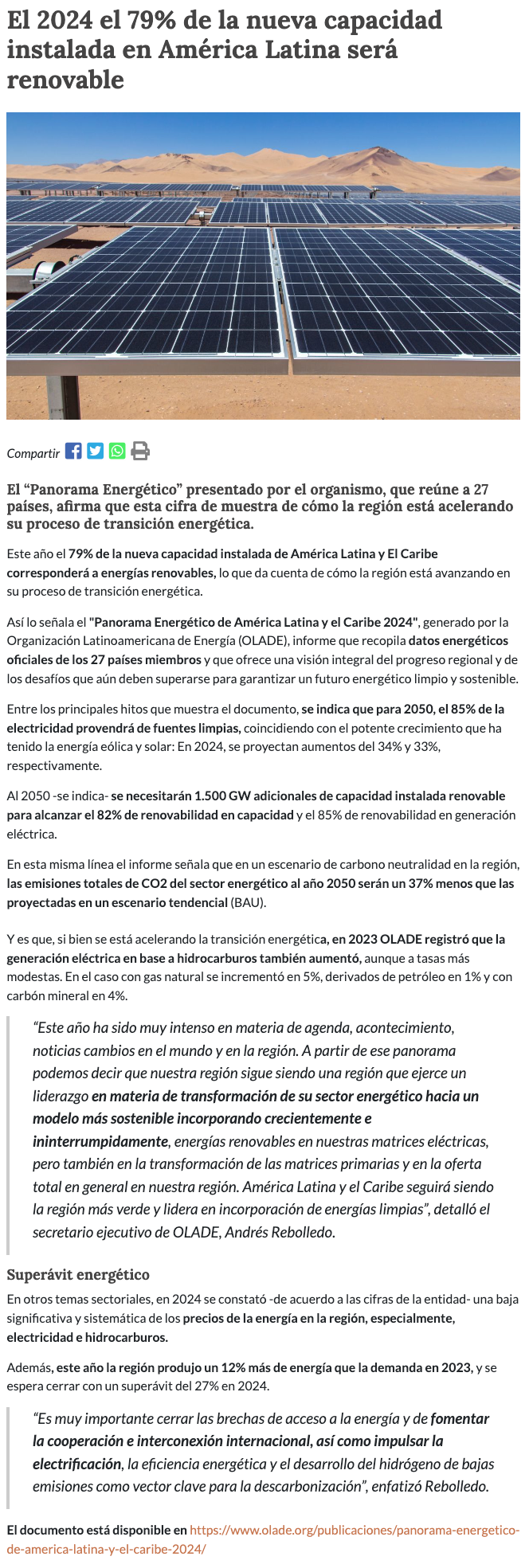 El 2024 el 79% de la nueva capacidad instalada en América Latina será renovable

Compartir

El “Panorama Energético” presentado por el organismo, que reúne a 27 países, afirma que esta cifra de muestra de cómo la región está acelerando su proceso de transición energética.

Este año el 79% de la nueva capacidad instalada de América Latina y El Caribe corresponderá a energías renovables, lo que da cuenta de cómo la región está avanzando en su proceso de transición energética.

Así lo señala el "Panorama Energético de América Latina y el Caribe 2024", generado por la Organización Latinoamericana de Energía (OLADE), informe que recopila datos energéticos oficiales de los 27 países miembros y que ofrece una visión integral del progreso regional y de los desafíos que aún deben superarse para garantizar un futuro energético limpio y sostenible.

Entre los principales hitos que muestra el documento, se indica que para 2050, el 85% de la electricidad provendrá de fuentes limpias, coincidiendo con el potente crecimiento que ha tenido la energía eólica y solar: En 2024, se proyectan aumentos del 34% y 33%, respectivamente.

Al 2050 -se indica- se necesitarán 1.500 GW adicionales de capacidad instalada renovable para alcanzar el 82% de renovabilidad en capacidad y el 85% de renovabilidad en generación eléctrica.

En esta misma línea el informe señala que en un escenario de carbono neutralidad en la región, las emisiones totales de CO2 del sector energético al año 2050 serán un 37% menos que las proyectadas en un escenario tendencial (BAU).

Y es que, si bien se está acelerando la transición energética, en 2023 OLADE registró que la generación eléctrica en base a hidrocarburos también aumentó, aunque a tasas más modestas. En el caso con gas natural se incrementó en 5%, derivados de petróleo en 1% y con carbón mineral en 4%.

“Este año ha sido muy intenso en materia de agenda, acontecimiento, noticias cambios en el mundo y en la región. A partir de ese panorama podemos decir que nuestra región sigue siendo una región que ejerce un liderazgo en materia de transformación de su sector energético hacia un modelo más sostenible incorporando crecientemente e ininterrumpidamente, energías renovables en nuestras matrices eléctricas, pero también en la transformación de las matrices primarias y en la oferta total en general en nuestra región. América Latina y el Caribe seguirá siendo la región más verde y lidera en incorporación de energías limpias”, detalló el secretario ejecutivo de OLADE, Andrés Rebolledo.

Superávit energético

En otros temas sectoriales, en 2024 se constató -de acuerdo a las cifras de la entidad- una baja significativa y sistemática de los precios de la energía en la región, especialmente, electricidad e hidrocarburos.

Además, este año la región produjo un 12% más de energía que la demanda en 2023, y se espera cerrar con un superávit del 27% en 2024.

“Es muy importante cerrar las brechas de acceso a la energía y de fomentar la cooperación e interconexión internacional, así como impulsar la electrificación, la eficiencia energética y el desarrollo del hidrógeno de bajas emisiones como vector clave para la descarbonización”, enfatizó Rebolledo.

El documento está disponible en https://www.olade.org/publicaciones/panorama-energetico-de-america-latina-y-el-caribe-2024/